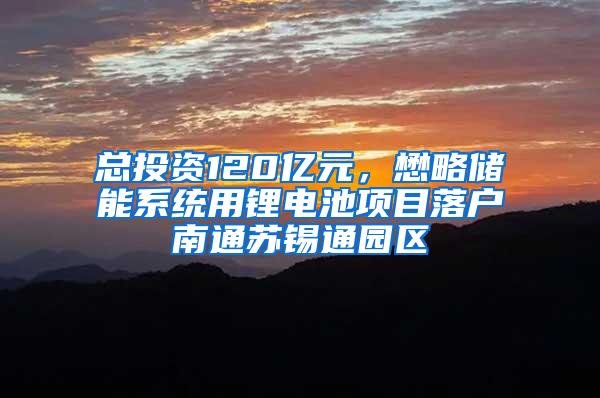 总投资120亿元，懋略储能系统用锂电池项目落户南通苏锡通园区